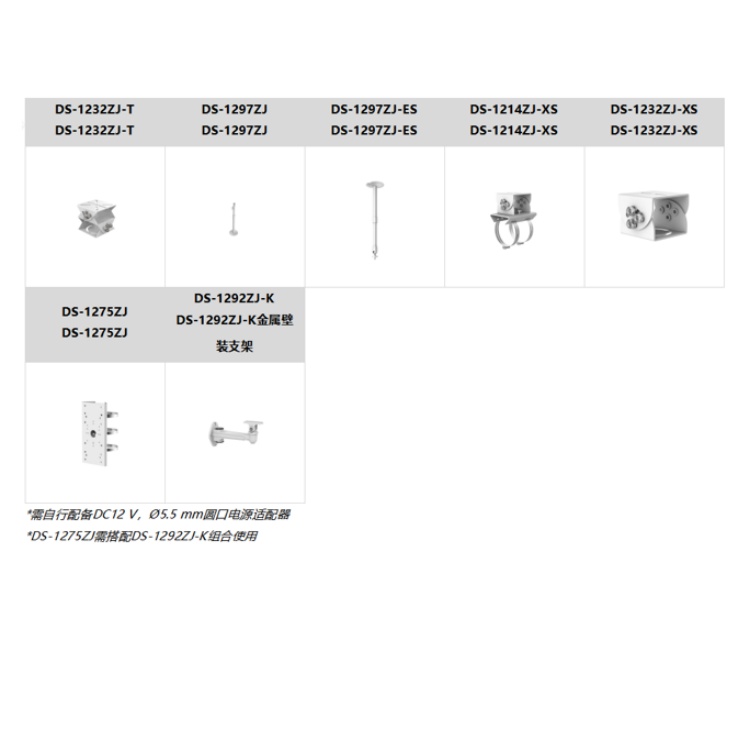 | DS-1232ZJ-T DS-1232ZJ-T | DS-1297ZJ DS-1297ZJ | DS-1297ZJ-ES DS-1297ZJ-ES | DS-1214ZJ-XS DS-1214ZJ-XS | DS-1232ZJ-XS DS-1232ZJ-XS |
|---|---|---|---|---|
| | | | | |

| DS-1275ZJ DS-1275ZJ | DS-1292ZJ-K DS-1292ZJ-K金属壁装支架 |
|---|---|
| | |

*需自行配备DC12 V，Ø5.5 mm圆口电源适配器
*DS-1275ZJ需搭配DS-1292ZJ-K组合使用